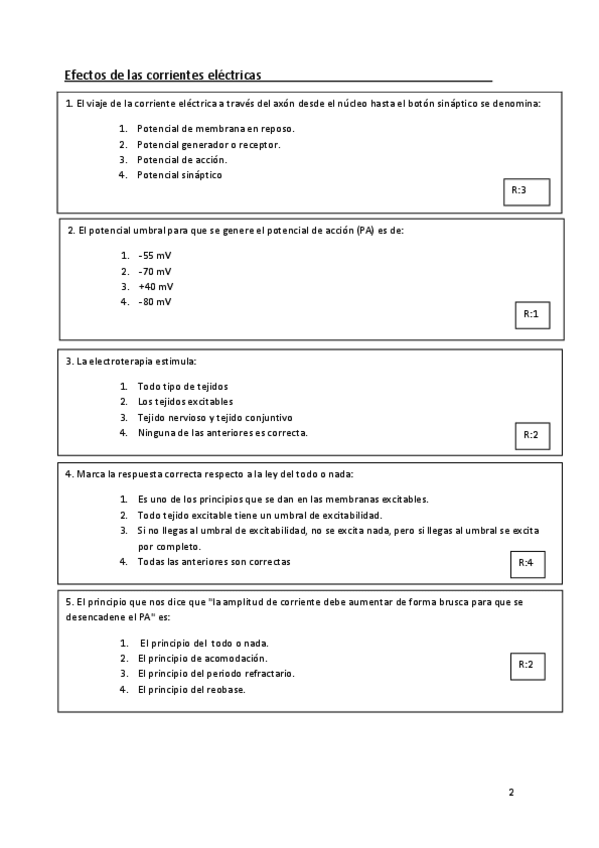 Efectos de las corrientes eléctricas

1. El viaje de la corriente eléctrica a través del axón desde el núcleo hasta el botón sináptico se denomina:

1. Potencial de membrana en reposo.
2. Potencial generador o receptor.
3. Potencial de acción.
4. Potencial sináptico

R:3

2. El potencial umbral para que se genere el potencial de acción (PA) es de:

1. -55 mV
2. -70 mV
3. +40 mV
4. -80 mV

R:1

3. La electroterapia estimula:

1. Todo tipo de tejidos
2. Los tejidos excitables
3. Tejido nervioso y tejido conjuntivo
4. Ninguna de las anteriores es correcta.

R:2

4. Marca la respuesta correcta respecto a la ley del todo o nada:

1. Es uno de los principios que se dan en las membranas excitables.
2. Todo tejido excitable tiene un umbral de excitabilidad.
3. Si no llegas al umbral de excitabilidad, no se excita nada, pero si llegas al umbral se excita por completo.
4. Todas las anteriores son correctas

R:4

5. El principio que nos dice que "la amplitud de corriente debe aumentar de forma brusca para que se desencadene el PA" es:

1. El principio del todo o nada.
2. El principio de acomodación.
3. El principio del periodo refractario.
4. El principio del reobase.

R:2

2